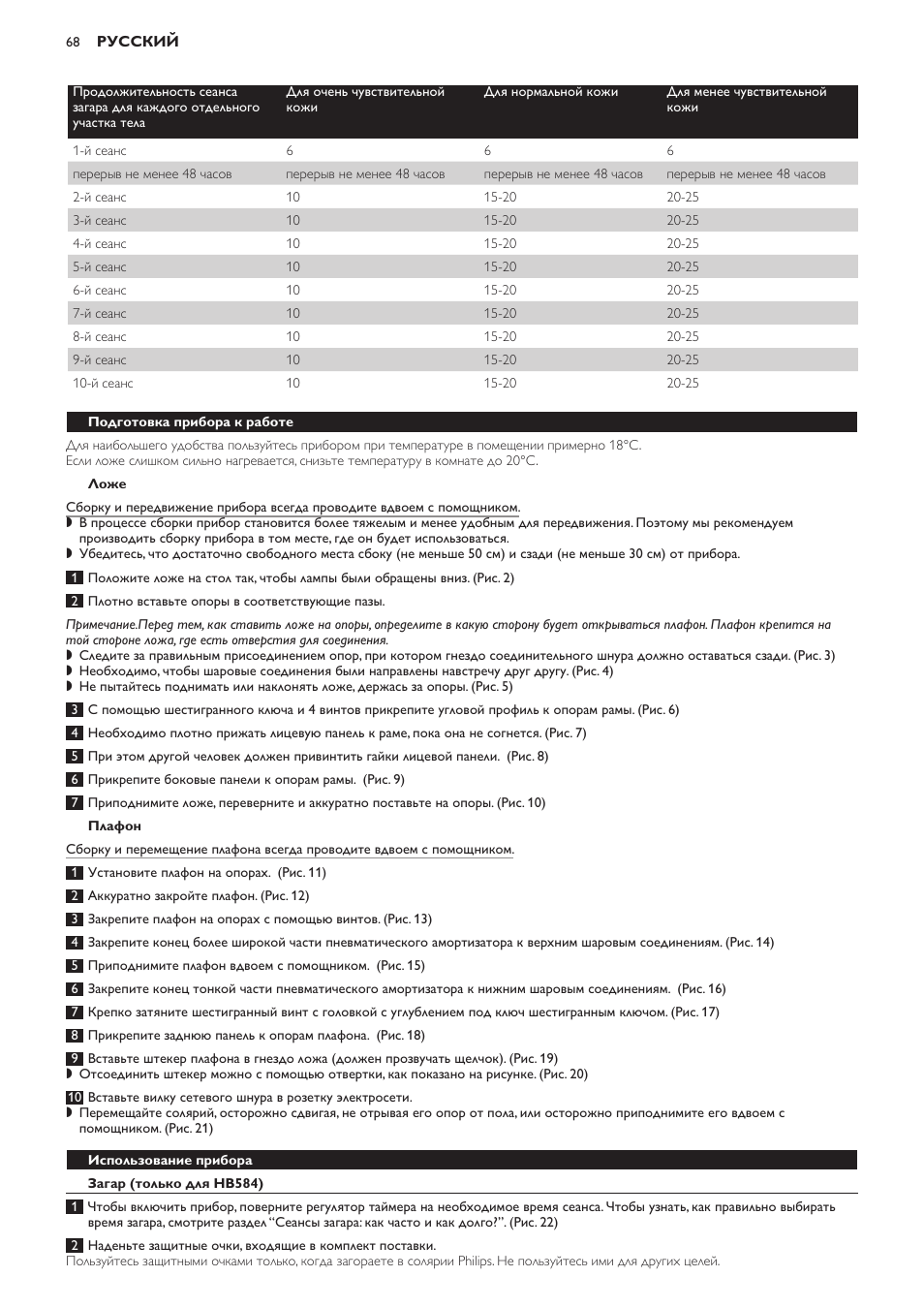 68 РУССКИЙ

| Продолжительность сеанса загара для каждого отдельного участка тела | Для очень чувствительной кожи | Для нормальной кожи | Для менее чувствительной кожи |
|---|---|---|---|
| 1-й сеанс | 6 | 6 | 6 |
| перерыв не менее 48 часов | перерыв не менее 48 часов | перерыв не менее 48 часов | перерыв не менее 48 часов |
| 2-й сеанс | 10 | 15-20 | 20-25 |
| 3-й сеанс | 10 | 15-20 | 20-25 |
| 4-й сеанс | 10 | 15-20 | 20-25 |
| 5-й сеанс | 10 | 15-20 | 20-25 |
| 6-й сеанс | 10 | 15-20 | 20-25 |
| 7-й сеанс | 10 | 15-20 | 20-25 |
| 8-й сеанс | 10 | 15-20 | 20-25 |
| 9-й сеанс | 10 | 15-20 | 20-25 |
| 10-й сеанс | 10 | 15-20 | 20-25 |

Подготовка прибора к работе

Для наибольшего удобства пользуйтесь прибором при температуре в помещении примерно 18°C. Если ложе слишком сильно нагревается, снизьте температуру в комнате до 20°C.

Ложе

Сборку и передвижение прибора всегда проводите вдвоем с помощником.
◗ В процессе сборки прибор становится более тяжелым и менее удобным для передвижения. Поэтому мы рекомендуем производить сборку прибора в том месте, где он будет использоваться.
◗ Убедитесь, что достаточно свободного места сбоку (не меньше 50 см) и сзади (не меньше 30 см) от прибора.

1 Положите ложе на стол так, чтобы лампы были обращены вниз. (Рис. 2)

2 Плотно вставьте опоры в соответствующие пазы.

Примечание.Перед тем, как ставить ложе на опоры, определите в какую сторону будет открываться плафон. Плафон крепится на той стороне ложа, где есть отверстия для соединения.
◗ Следите за правильным присоединением опор, при котором гнездо соединительного шнура должно оставаться сзади. (Рис. 3)
◗ Необходимо, чтобы шаровые соединения были направлены навстречу друг другу. (Рис. 4)
◗ Не пытайтесь поднимать или наклонять ложе, держась за опоры. (Рис. 5)

3 С помощью шестигранного ключа и 4 винтов прикрепите угловой профиль к опорам рамы. (Рис. 6)

4 Необходимо плотно прижать лицевую панель к раме, пока она не согнется. (Рис. 7)

5 При этом другой человек должен привинтить гайки лицевой панели. (Рис. 8)

6 Прикрепите боковые панели к опорам рамы. (Рис. 9)

7 Приподнимите ложе, переверните и аккуратно поставьте на опоры. (Рис. 10)

Плафон

Сборку и перемещение плафона всегда проводите вдвоем с помощником.

1 Установите плафон на опорах. (Рис. 11)

2 Аккуратно закройте плафон. (Рис. 12)

3 Закрепите плафон на опорах с помощью винтов. (Рис. 13)

4 Закрепите конец более широкой части пневматического амортизатора к верхним шаровым соединениям. (Рис. 14)

5 Приподнимите плафон вдвоем с помощником. (Рис. 15)

6 Закрепите конец тонкой части пневматического амортизатора к нижним шаровым соединениям. (Рис. 16)

7 Крепко затяните шестигранный винт с головкой с углублением под ключ шестигранным ключом. (Рис. 17)

8 Прикрепите заднюю панель к опорам плафона. (Рис. 18)

9 Вставьте штекер плафона в гнездо ложа (должен прозвучать щелчок). (Рис. 19)
◗ Отсоединить штекер можно с помощью отвертки, как показано на рисунке. (Рис. 20)

10 Вставьте вилку сетевого шнура в розетку электросети.
◗ Перемещайте солярий, осторожно сдвигая, не отрывая его опор от пола, или осторожно приподнимите его вдвоем с помощником. (Рис. 21)

Использование прибора

Загар (только для HB584)

1 Чтобы включить прибор, поверните регулятор таймера на необходимое время сеанса. Чтобы узнать, как правильно выбирать время загара, смотрите раздел “Сеансы загара: как часто и как долго?”. (Рис. 22)

2 Наденьте защитные очки, входящие в комплект поставки.
Пользуйтесь защитными очками только, когда загораете в солярии Philips. Не пользуйтесь ими для других целей.